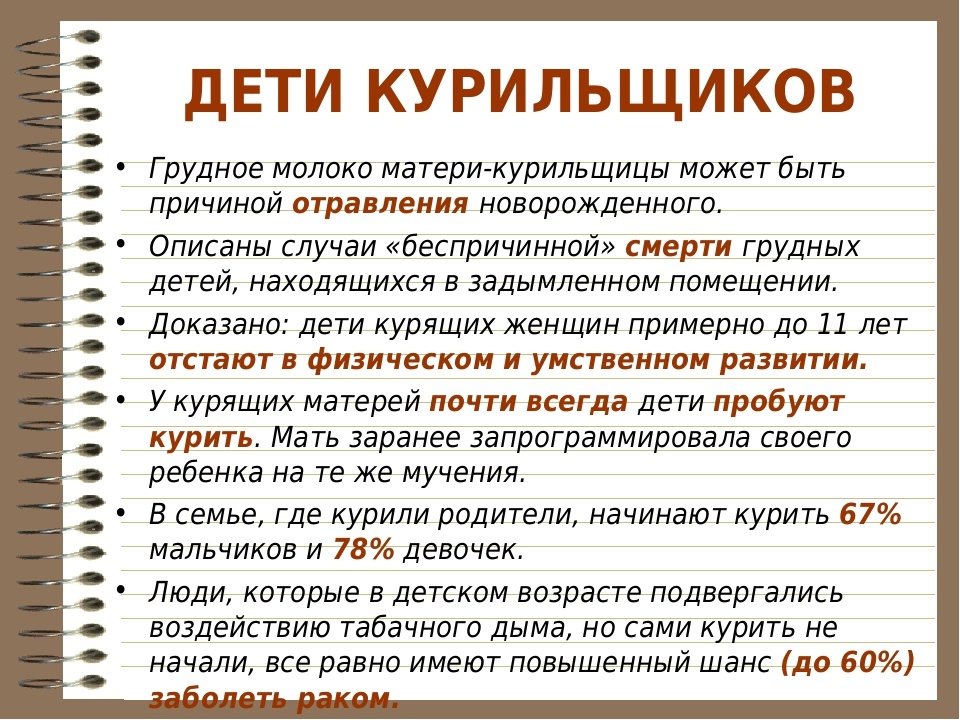 ДЕТИ КУРИЛЬЩИКОВ

• Грудное молоко матери-курильщицы может быть причиной отравления новорожденного.
• Описаны случаи «беспричинной» смерти грудных детей, находящихся в задымленном помещении.
• Доказано: дети курящих женщин примерно до 11 лет отстают в физическом и умственном развитии.
• У курящих матерей почти всегда дети пробуют курить. Мать заранее запрограммировала своего ребенка на те же мучения.
• В семье, где курили родители, начинают курить 67% мальчиков и 78% девочек.
• Люди, которые в детском возрасте подвергались воздействию табачного дыма, но сами курить не начали, все равно имеют повышенный шанс (до 60%) заболеть раком.